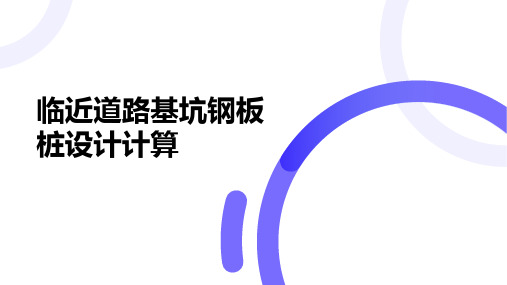 临近道路基坑钢板桩设计计算